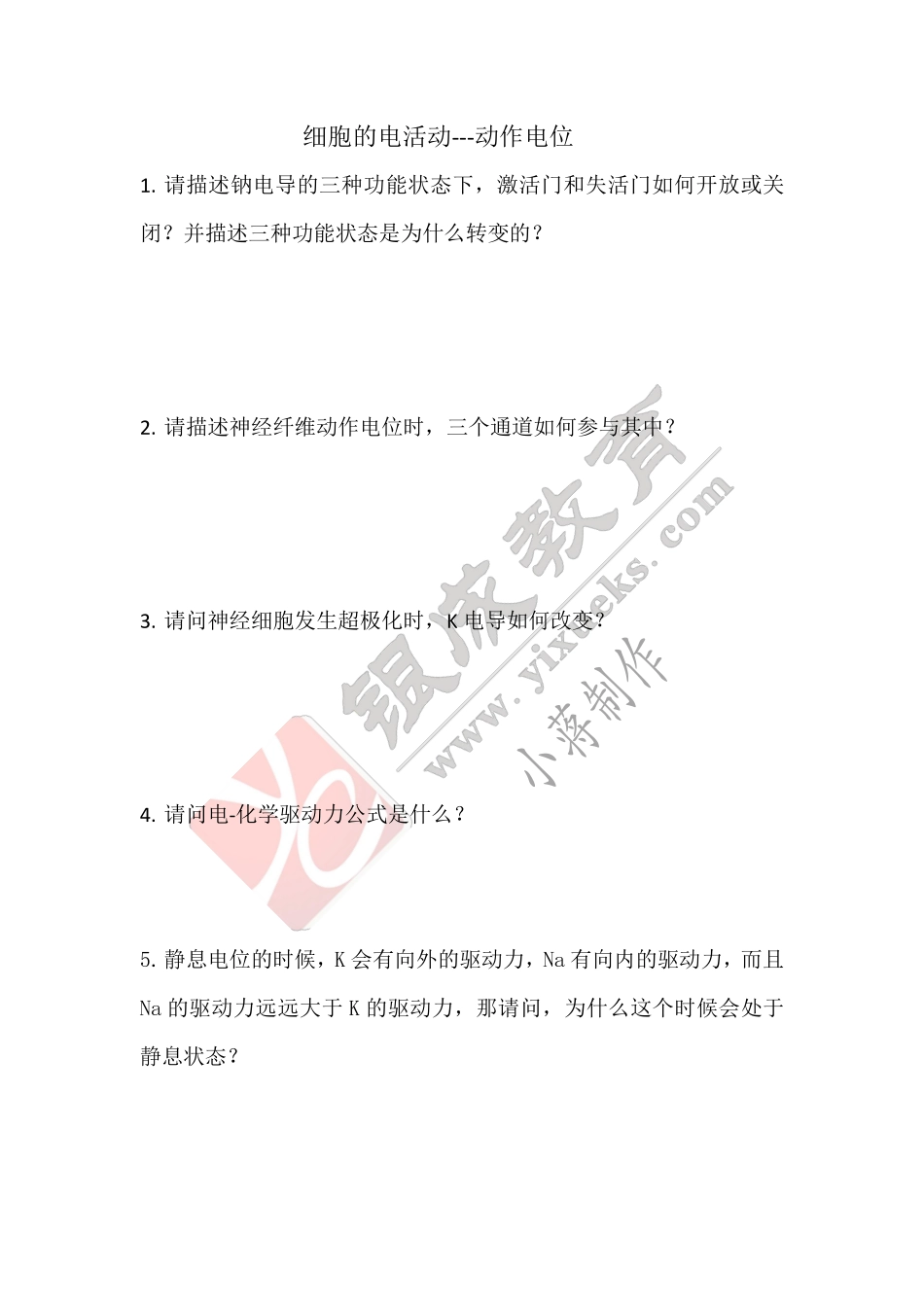 细胞的电活动---动作电位

1. 请描述钠电导的三种功能状态下，激活门和失活门如何开放或关闭？并描述三种功能状态是为什么转变的？

2. 请描述神经纤维动作电位时，三个通道如何参与其中？

3. 请问神经细胞发生超极化时，K 电导如何改变？

4. 请问电-化学驱动力公式是什么？

5. 静息电位的时候，K 会有向外的驱动力，Na 有向内的驱动力，而且 Na 的驱动力远远大于 K 的驱动力，那请问，为什么这个时候会处于静息状态？

银成教育
www.yixueks.com
小蒋制作